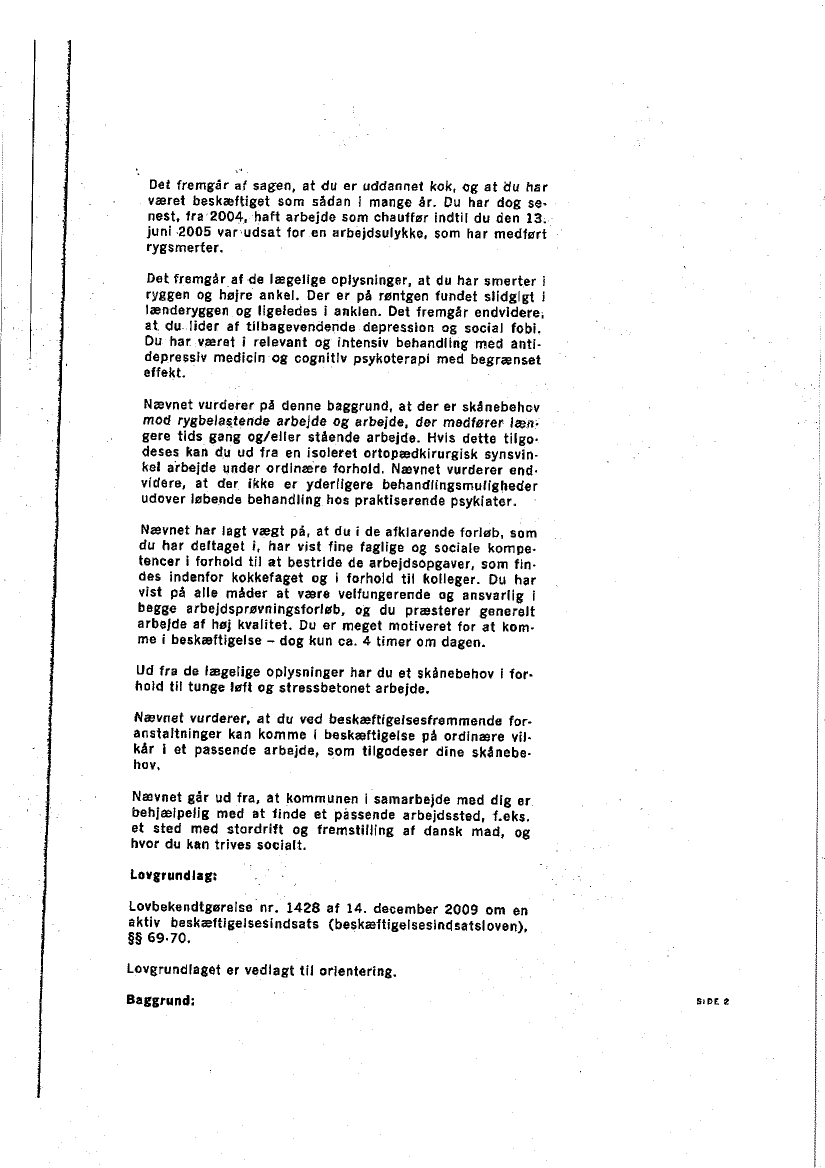 Det fremgår af sagen, at du er uddannet kok, og at du har været beskæftiget som sådan i mange år. Du har dog senest, fra 2004, haft arbejde som chauffør indtil du den 13. juni 2005 var udsat for en arbejdsulykke, som har medført rygsmerter.

Det fremgår af de lægelige oplysninger, at du har smerter i ryggen og højre ankel. Der er på røntgen fundet slidgigt i lænderyggen og ligeledes i anklen. Det fremgår endvidere, at du lider af tilbagevendende depression og social fobi. Du har været i relevant og intensiv behandling med antidepressiv medicin og cognitiv psykoterapi med begrænset effekt.

Nævnet vurderer på denne baggrund, at der er skånebehov mod rygbelastende arbejde og arbejde, der medfører længere tids gang og/eller stående arbejde. Hvis dette tilgodeses kan du ud fra en isoleret ortopædkirurgisk synsvinkel arbejde under ordinære forhold. Nævnet vurderer endvidere, at der ikke er yderligere behandlingsmuligheder udover løbende behandling hos praktiserende psykiater.

Nævnet har lagt vægt på, at du i de afklarende forløb, som du har deltaget i, har vist fine faglige og sociale kompetencer i forhold til at bestride de arbejdsopgaver, som findes indenfor kokkefaget og i forhold til kolleger. Du har vist på alle måder at være velfungerende og ansvarlig i begge arbejdsprøvningsforløb, og du præsterer generelt arbejde af høj kvalitet. Du er meget motiveret for at komme i beskæftigelse – dog kun ca. 4 timer om dagen.

Ud fra de lægelige oplysninger har du et skånebehov i forhold til tunge løft og stressbetonet arbejde.

Nævnet vurderer, at du ved beskæftigelsesfremmende foranstaltninger kan komme i beskæftigelse på ordinære vilkår i et passende arbejde, som tilgodeser dine skånebehov.

Nævnet går ud fra, at kommunen i samarbejde med dig er behjælpelig med at finde et passende arbejdssted, f.eks. et sted med stordrift og fremstilling af dansk mad, og hvor du kan trives socialt.

Lovgrundlag:

Lovbekendtgørelse nr. 1428 af 14. december 2009 om en aktiv beskæftigelsesindsats (beskæftigelsesindsatsloven), §§ 69-70.

Lovgrundlaget er vedlagt til orientering.

Baggrund:

SIDE 2